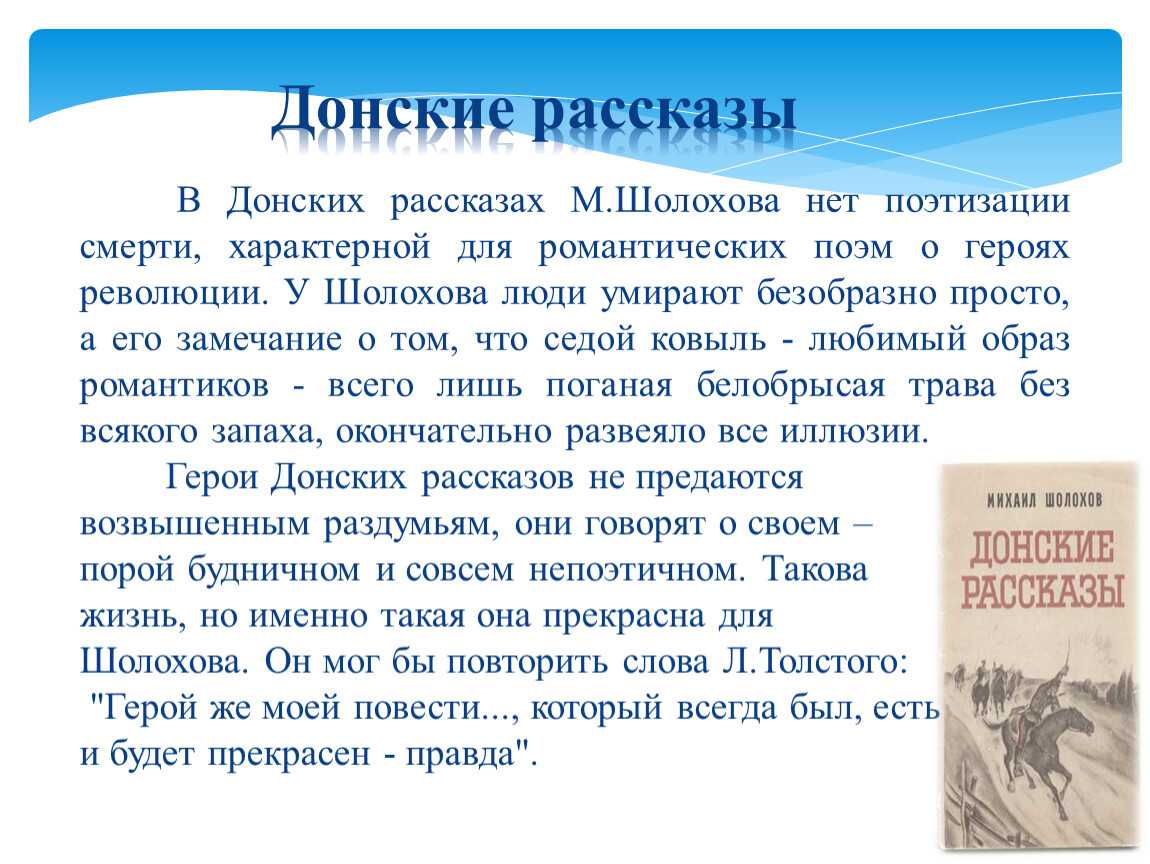 Донские рассказы

В Донских рассказах М.Шолохова нет поэтизации смерти, характерной для романтических поэм о героях революции. У Шолохова люди умирают безобразно просто, а его замечание о том, что седой ковыль - любимый образ романтиков - всего лишь поганая белобрысая трава без всякого запаха, окончательно развеяло все иллюзии.

Герои Донских рассказов не предаются возвышенным раздумьям, они говорят о своем – порой будничном и совсем непоэтичном. Такова жизнь, но именно такая она прекрасна для Шолохова. Он мог бы повторить слова Л.Толстого: "Герой же моей повести..., который всегда был, есть и будет прекрасен - правда".

МИХАИЛ ШОЛОХОВ

ДОНСКИЕ РАССКАЗЫ